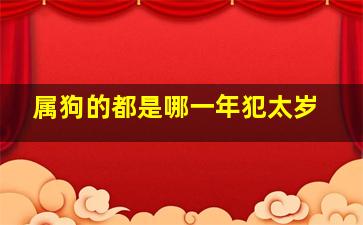 属狗的都是哪一年犯太岁